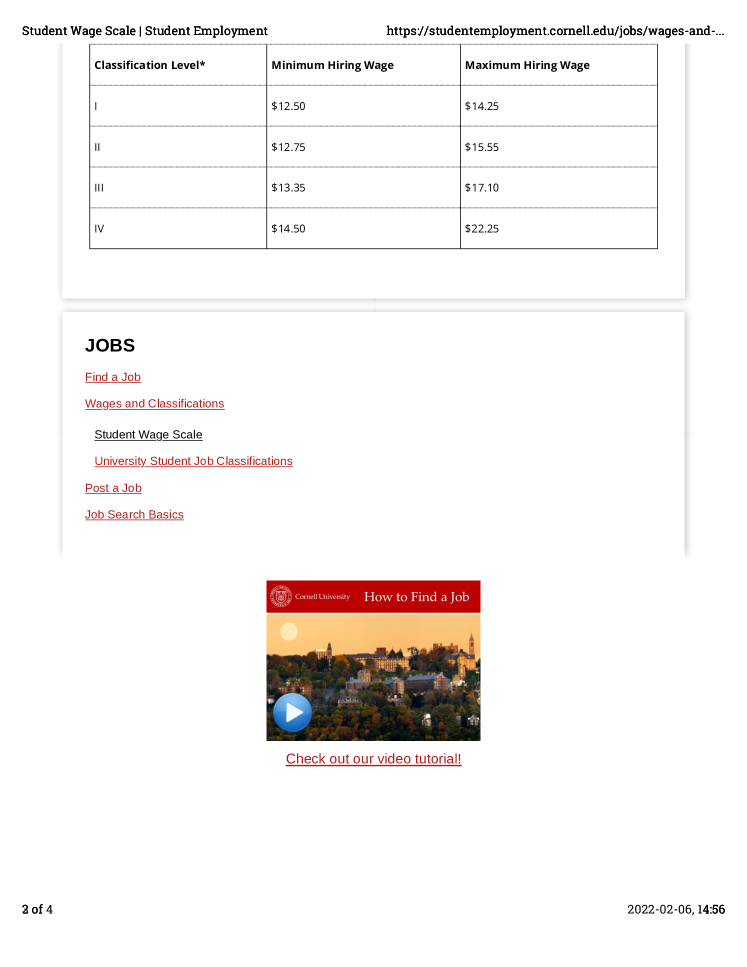 Student Wage Scale | Student Employment https://studentemployment.cornell.edu/jobs/wages-and-...

| Classification Level* | Minimum Hiring Wage | Maximum Hiring Wage |
|---|---|---|
| I | \$12.50 | \$14.25 |
| II | \$12.75 | \$15.55 |
| III | \$13.35 | \$17.10 |
| IV | \$14.50 | \$22.25 |

JOBS

Find a Job

Wages and Classifications

Student Wage Scale

University Student Job Classifications

Post a Job

Job Search Basics

Cornell University How to Find a Job

Check out our video tutorial!

3 of 4 2022-02-06, 14:56